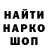 НАЙТИ
НАРКО
ШОП